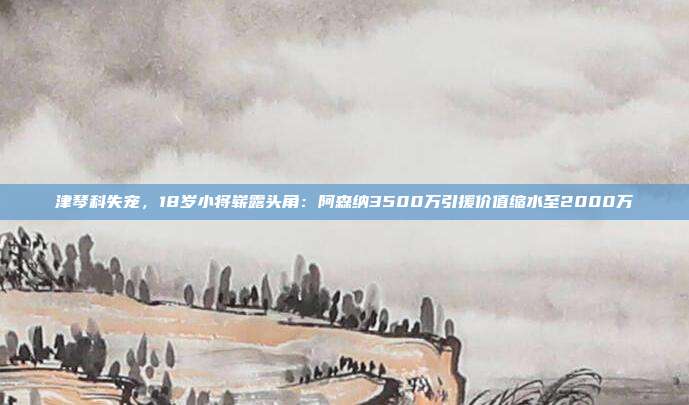 津琴科失宠，18岁小将崭露头角：阿森纳3500万引援价值缩水至2000万